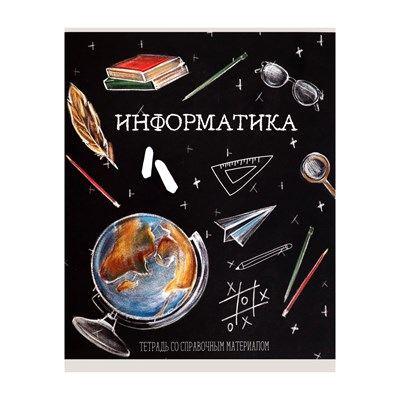 ИНФОРМАТИКА

ТЕТРАДЬ СО СПРАВОЧНЫМ МАТЕРИАЛОМ